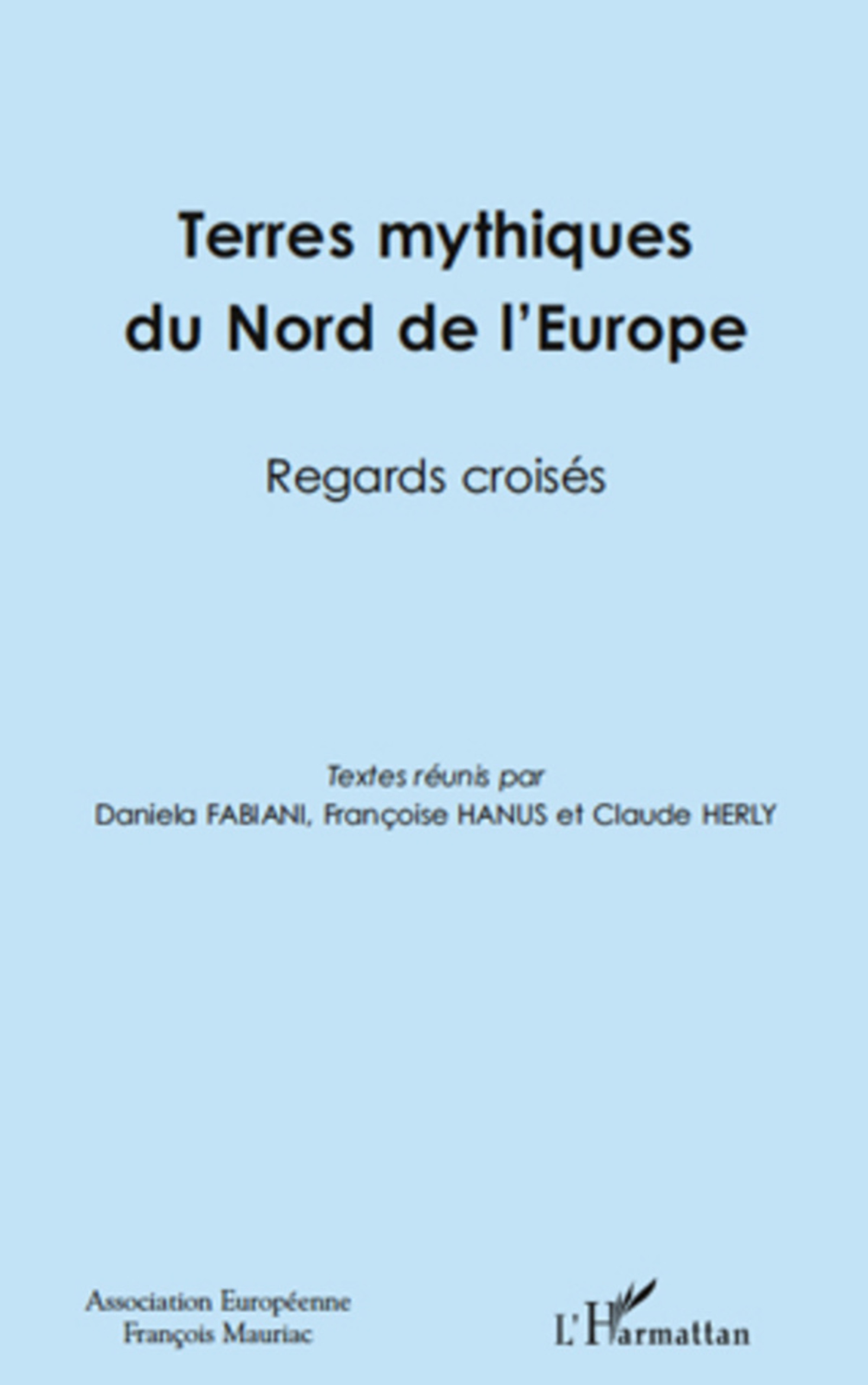 Terres mythiques du Nord de l'Europe

Regards croisés

Textes réunis par
Daniela FABIANI, Françoise HANUS et Claude HERLY

Association Européenne
François Mauriac

L'Harmattan